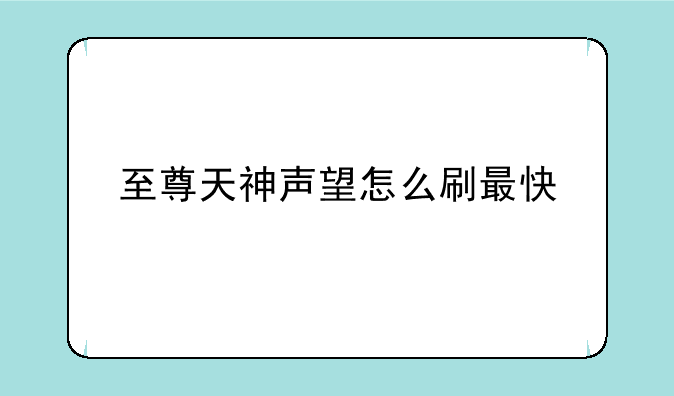 至尊天神声望怎么刷最快